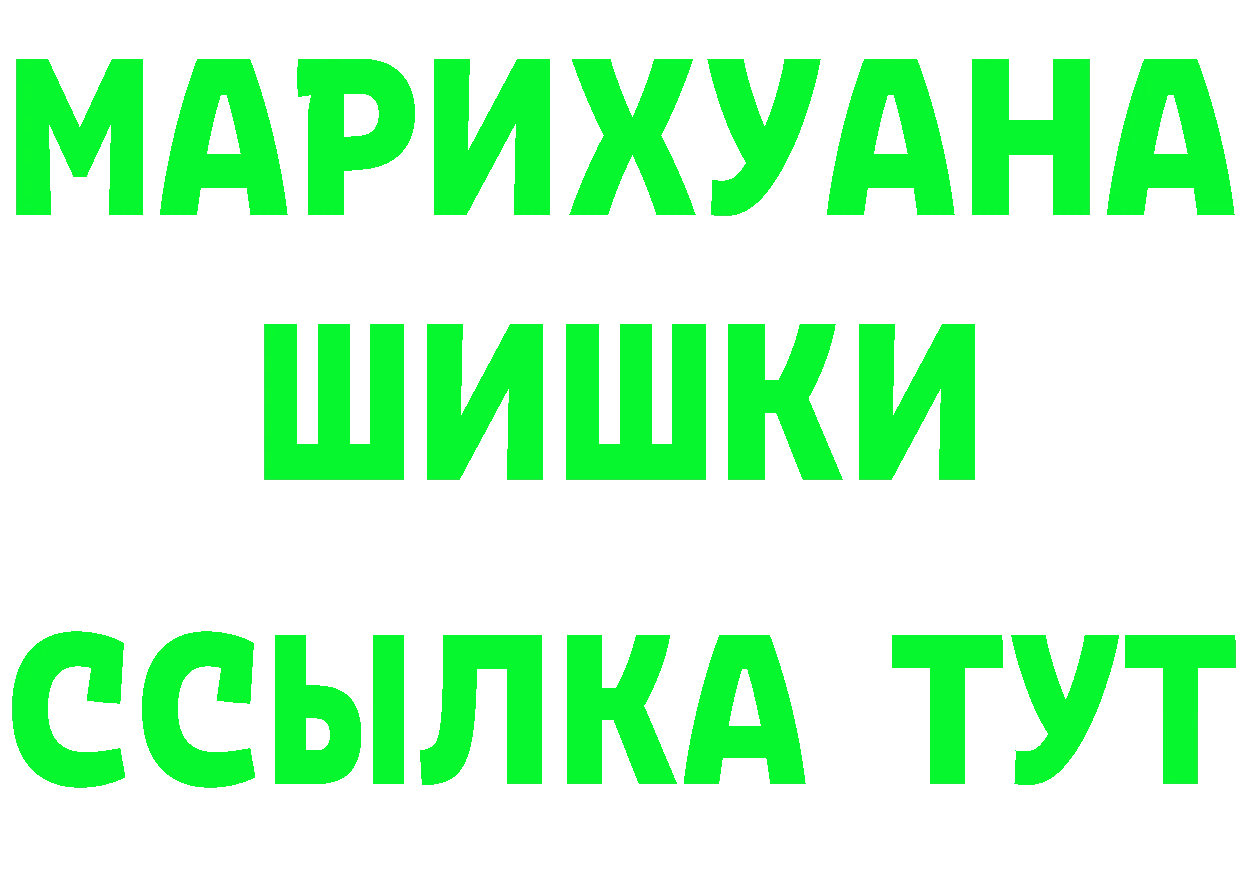 МАРИХУАНА
ШИШКИ
ССЫЛКА ТУТ